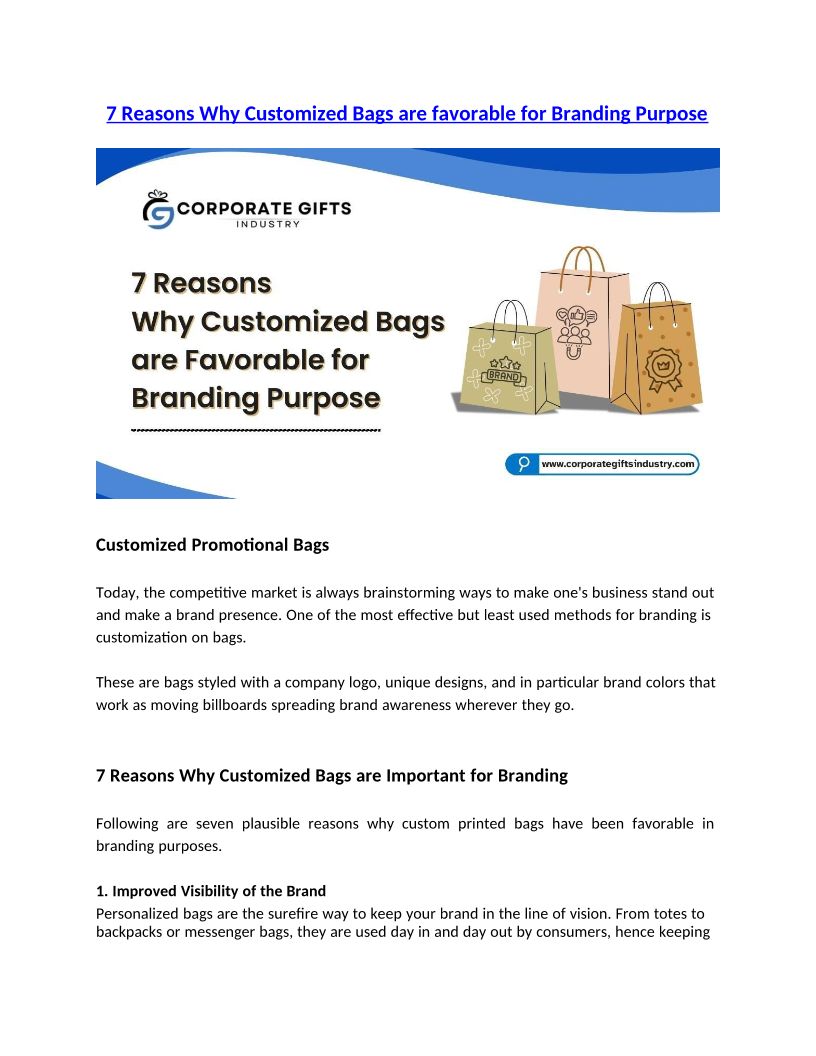 7 Reasons Why Customized Bags are favorable for Branding Purpose

CORPORATE GIFTS INDUSTRY

7 Reasons Why Customized Bags are Favorable for Branding Purpose

BRAND

www.corporategiftsindustry.com

Customized Promotional Bags

Today, the competitive market is always brainstorming ways to make one's business stand out and make a brand presence. One of the most effective but least used methods for branding is customization on bags.

These are bags styled with a company logo, unique designs, and in particular brand colors that work as moving billboards spreading brand awareness wherever they go.

7 Reasons Why Customized Bags are Important for Branding

Following are seven plausible reasons why custom printed bags have been favorable in branding purposes.

1. Improved Visibility of the Brand
Personalized bags are the surefire way to keep your brand in the line of vision. From totes to backpacks or messenger bags, they are used day in and day out by consumers, hence keeping